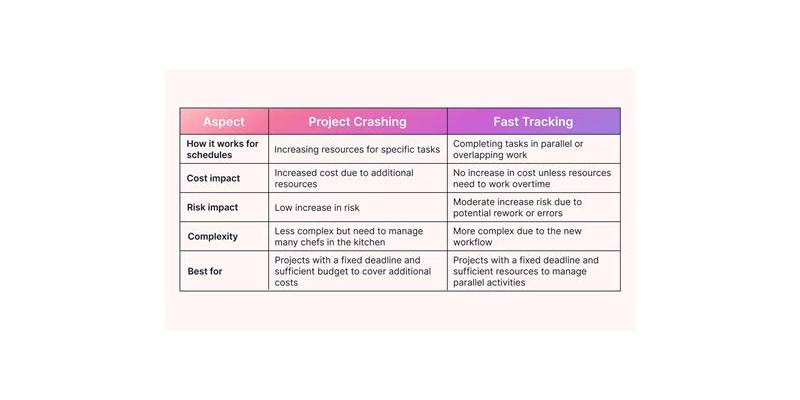 | Aspect | Project Crashing | Fast Tracking |
|---|---|---|
| How it works for schedules | Increasing resources for specific tasks | Completing tasks in parallel or overlapping work |
| Cost impact | Increased cost due to additional resources | No increase in cost unless resources need to work overtime |
| Risk impact | Low increase in risk | Moderate increase risk due to potential rework or errors |
| Complexity | Less complex but need to manage many chefs in the kitchen | More complex due to the new workflow |
| Best for | Projects with a fixed deadline and sufficient budget to cover additional costs | Projects with a fixed deadline and sufficient resources to manage parallel activities |